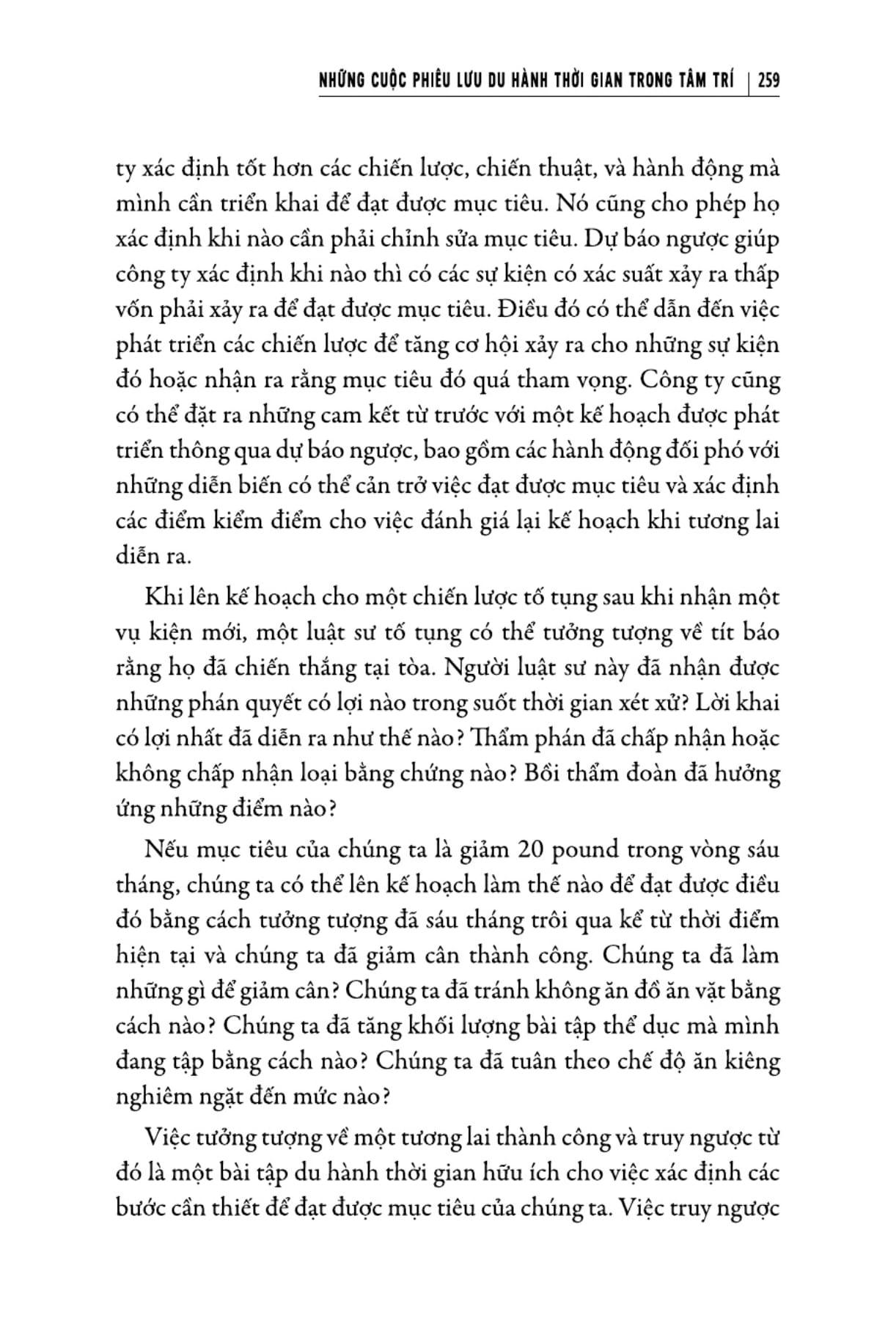 NHỮNG CUỘC PHIÊU LƯU DU HÀNH THỜI GIAN TRONG TÂM TRÍ | 259

ty xác định tốt hơn các chiến lược, chiến thuật, và hành động mà mình cần triển khai để đạt được mục tiêu. Nó cũng cho phép họ xác định khi nào cần phải chỉnh sửa mục tiêu. Dự báo ngược giúp công ty xác định khi nào thì có các sự kiện có xác suất xảy ra thấp vốn phải xảy ra để đạt được mục tiêu. Điều đó có thể dẫn đến việc phát triển các chiến lược để tăng cơ hội xảy ra cho những sự kiện đó hoặc nhận ra rằng mục tiêu đó quá tham vọng. Công ty cũng có thể đặt ra những cam kết từ trước với một kế hoạch được phát triển thông qua dự báo ngược, bao gồm các hành động đối phó với những diễn biến có thể cản trở việc đạt được mục tiêu và xác định các điểm kiểm điểm cho việc đánh giá lại kế hoạch khi tương lai diễn ra.

Khi lên kế hoạch cho một chiến lược tố tụng sau khi nhận một vụ kiện mới, một luật sư tố tụng có thể tưởng tượng về tít báo rằng họ đã chiến thắng tại tòa. Người luật sư này đã nhận được những phán quyết có lợi nào trong suốt thời gian xét xử? Lời khai có lợi nhất đã diễn ra như thế nào? Thẩm phán đã chấp nhận hoặc không chấp nhận loại bằng chứng nào? Bồi thẩm đoàn đã hưởng ứng những điểm nào?

Nếu mục tiêu của chúng ta là giảm 20 pound trong vòng sáu tháng, chúng ta có thể lên kế hoạch làm thế nào để đạt được điều đó bằng cách tưởng tượng đã sáu tháng trôi qua kể từ thời điểm hiện tại và chúng ta đã giảm cân thành công. Chúng ta đã làm những gì để giảm cân? Chúng ta đã tránh không ăn đồ ăn vặt bằng cách nào? Chúng ta đã tăng khối lượng bài tập thể dục mà mình đang tập bằng cách nào? Chúng ta đã tuân theo chế độ ăn kiêng nghiêm ngặt đến mức nào?

Việc tưởng tượng về một tương lai thành công và truy ngược từ đó là một bài tập du hành thời gian hữu ích cho việc xác định các bước cần thiết để đạt được mục tiêu của chúng ta. Việc truy ngược